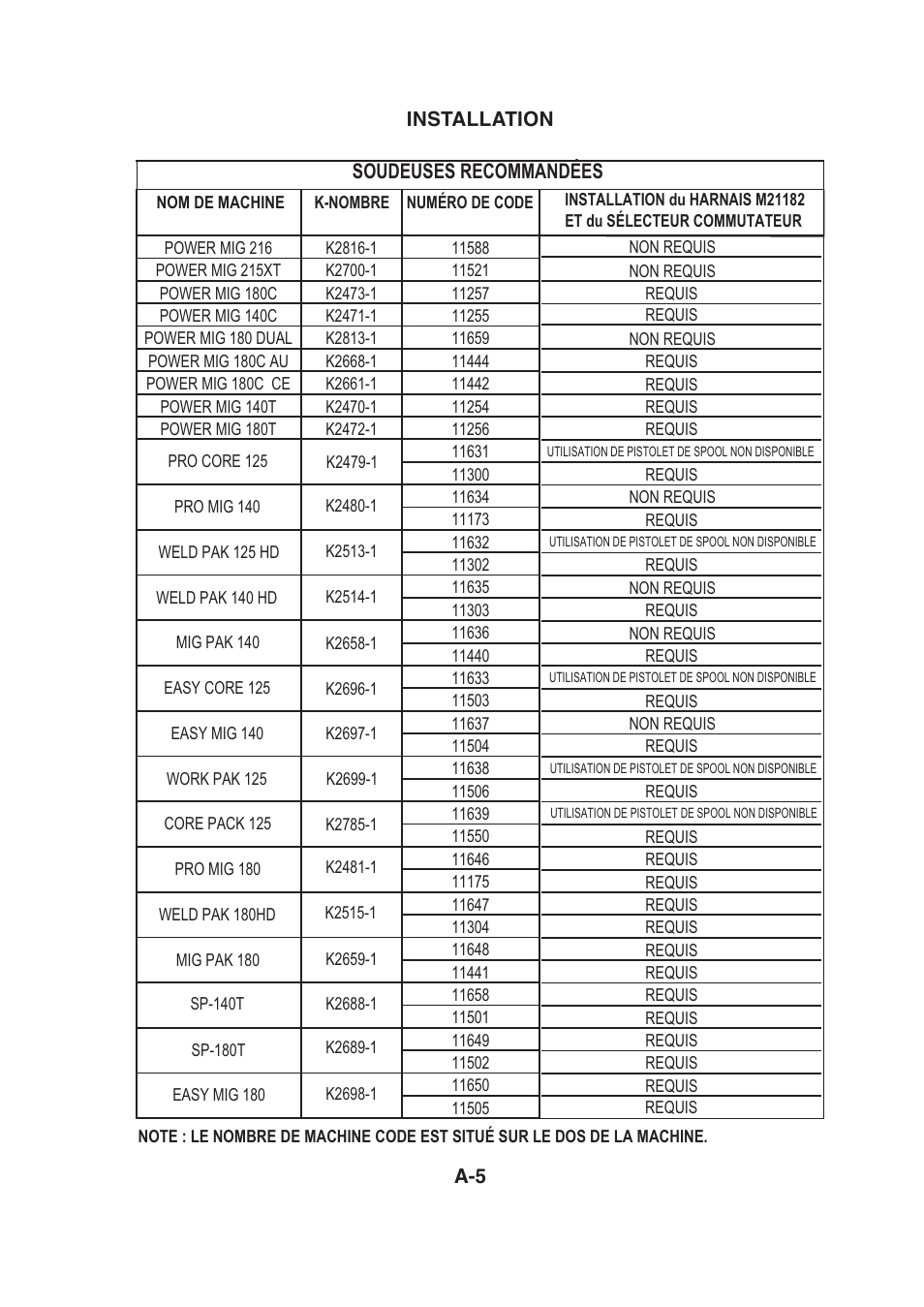 INSTALLATION

SOUDEUSES RECOMMANDÉES

| NOM DE MACHINE | K-NOMBRE | NUMÉRO DE CODE | INSTALLATION du HARNAIS M21182 ET du SÉLECTEUR COMMUTATEUR |
|---|---|---|---|
| POWER MIG 216 | K2816-1 | 11588 | NON REQUIS |
| POWER MIG 215XT | K2700-1 | 11521 | NON REQUIS |
| POWER MIG 180C | K2473-1 | 11257 | REQUIS |
| POWER MIG 140C | K2471-1 | 11255 | REQUIS |
| POWER MIG 180 DUAL | K2813-1 | 11659 | NON REQUIS |
| POWER MIG 180C AU | K2668-1 | 11444 | REQUIS |
| POWER MIG 180C CE | K2661-1 | 11442 | REQUIS |
| POWER MIG 140T | K2470-1 | 11254 | REQUIS |
| POWER MIG 180T | K2472-1 | 11256 | REQUIS |
| PRO CORE 125 | K2479-1 | 11631 | UTILISATION DE PISTOLET DE SPOOL NON DISPONIBLE |
| | | 11300 | REQUIS |
| PRO MIG 140 | K2480-1 | 11634 | NON REQUIS |
| | | 11173 | REQUIS |
| WELD PAK 125 HD | K2513-1 | 11632 | UTILISATION DE PISTOLET DE SPOOL NON DISPONIBLE |
| | | 11302 | REQUIS |
| WELD PAK 140 HD | K2514-1 | 11635 | NON REQUIS |
| | | 11303 | REQUIS |
| MIG PAK 140 | K2658-1 | 11636 | NON REQUIS |
| | | 11440 | REQUIS |
| EASY CORE 125 | K2696-1 | 11633 | UTILISATION DE PISTOLET DE SPOOL NON DISPONIBLE |
| | | 11503 | REQUIS |
| EASY MIG 140 | K2697-1 | 11637 | NON REQUIS |
| | | 11504 | REQUIS |
| WORK PAK 125 | K2699-1 | 11638 | UTILISATION DE PISTOLET DE SPOOL NON DISPONIBLE |
| | | 11506 | REQUIS |
| CORE PACK 125 | K2785-1 | 11639 | UTILISATION DE PISTOLET DE SPOOL NON DISPONIBLE |
| | | 11550 | REQUIS |
| PRO MIG 180 | K2481-1 | 11646 | REQUIS |
| | | 11175 | REQUIS |
| WELD PAK 180HD | K2515-1 | 11647 | REQUIS |
| | | 11304 | REQUIS |
| MIG PAK 180 | K2659-1 | 11648 | REQUIS |
| | | 11441 | REQUIS |
| SP-140T | K2688-1 | 11658 | REQUIS |
| | | 11501 | REQUIS |
| SP-180T | K2689-1 | 11649 | REQUIS |
| | | 11502 | REQUIS |
| EASY MIG 180 | K2698-1 | 11650 | REQUIS |
| | | 11505 | REQUIS |

NOTE : LE NOMBRE DE MACHINE CODE EST SITUÉ SUR LE DOS DE LA MACHINE.

A-5